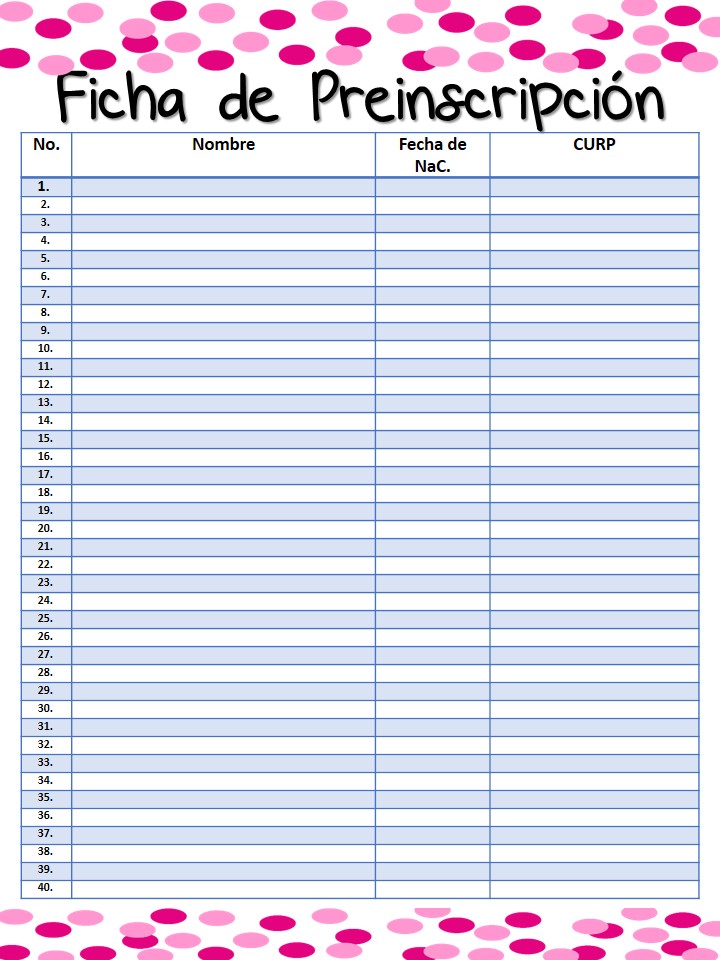 Ficha de Preinscripción

| No. | Nombre | Fecha de NaC. | CURP |
|---|---|---|---|
| 1. | | | |
| 2. | | | |
| 3. | | | |
| 4. | | | |
| 5. | | | |
| 6. | | | |
| 7. | | | |
| 8. | | | |
| 9. | | | |
| 10. | | | |
| 11. | | | |
| 12. | | | |
| 13. | | | |
| 14. | | | |
| 15. | | | |
| 16. | | | |
| 17. | | | |
| 18. | | | |
| 19. | | | |
| 20. | | | |
| 21. | | | |
| 22. | | | |
| 23. | | | |
| 24. | | | |
| 25. | | | |
| 26. | | | |
| 27. | | | |
| 28. | | | |
| 29. | | | |
| 30. | | | |
| 31. | | | |
| 32. | | | |
| 33. | | | |
| 34. | | | |
| 35. | | | |
| 36. | | | |
| 37. | | | |
| 38. | | | |
| 39. | | | |
| 40. | | | |